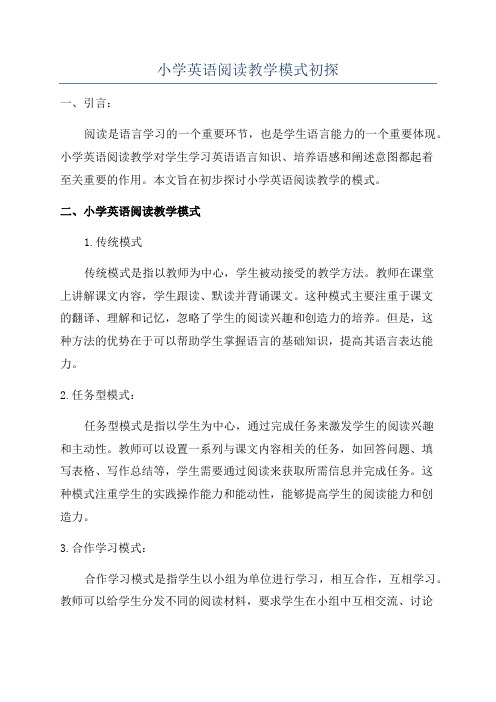 小学英语阅读教学模式初探

一、引言：

阅读是语言学习的一个重要环节，也是学生语言能力的一个重要体现。小学英语阅读教学对学生学习英语语言知识、培养语感和阐述意图都起着至关重要的作用。本文旨在初步探讨小学英语阅读教学的模式。

二、小学英语阅读教学模式

1.传统模式

传统模式是指以教师为中心，学生被动接受的教学方法。教师在课堂上讲解课文内容，学生跟读、默读并背诵课文。这种模式主要注重于课文的翻译、理解和记忆，忽略了学生的阅读兴趣和创造力的培养。但是，这种方法的优势在于可以帮助学生掌握语言的基础知识，提高其语言表达能力。

2.任务型模式：

任务型模式是指以学生为中心，通过完成任务来激发学生的阅读兴趣和主动性。教师可以设置一系列与课文内容相关的任务，如回答问题、填写表格、写作总结等，学生需要通过阅读来获取所需信息并完成任务。这种模式注重学生的实践操作能力和能动性，能够提高学生的阅读能力和创造力。

3.合作学习模式：

合作学习模式是指学生以小组为单位进行学习，相互合作，互相学习。教师可以给学生分发不同的阅读材料，要求学生在小组中互相交流、讨论